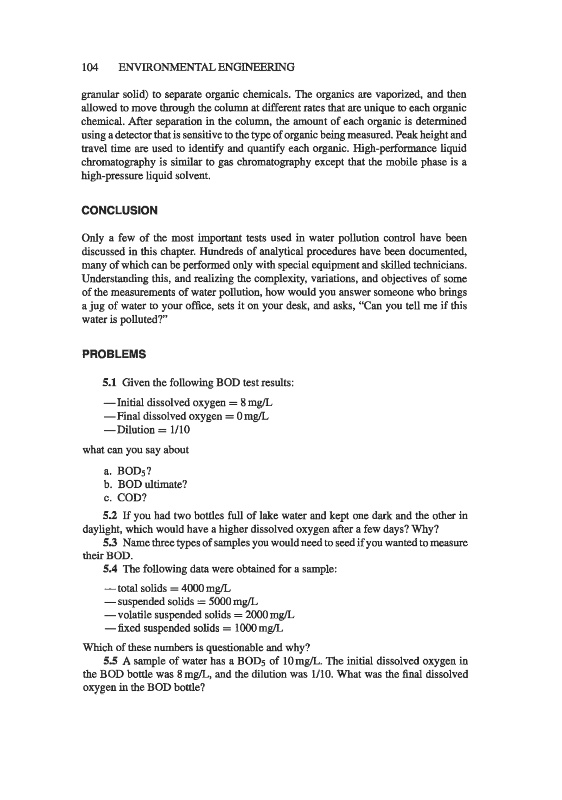 104 ENVIRONMENTAL ENGINEERING

granular solid) to separate organic chemicals. The organics are vaporized, and then allowed to move through the column at different rates that are unique to each organic chemical. After separation in the column, the amount of each organic is determined using a detector that is sensitive to the type of organic being measured. Peak height and travel time are used to identify and quantify each organic. High-performance liquid chromatography is similar to gas chromatography except that the mobile phase is a high-pressure liquid solvent.

CONCLUSION

Only a few of the most important tests used in water pollution control have been discussed in this chapter. Hundreds of analytical procedures have been documented, many of which can be performed only with special equipment and skilled technicians. Understanding this, and realizing the complexity, variations, and objectives of some of the measurements of water pollution, how would you answer someone who brings a jug of water to your office, sets it on your desk, and asks, "Can you tell me if this water is polluted?"

PROBLEMS

5.1 Given the following BOD test results:

—Initial dissolved oxygen = 8 mg/L
—Final dissolved oxygen = 0 mg/L
—Dilution = 1/10

what can you say about

a. $BOD_5$?
b. BOD ultimate?
c. COD?

5.2 If you had two bottles full of lake water and kept one dark and the other in daylight, which would have a higher dissolved oxygen after a few days? Why?

5.3 Name three types of samples you would need to seed if you wanted to measure their BOD.

5.4 The following data were obtained for a sample:

—total solids = 4000 mg/L
—suspended solids = 5000 mg/L
—volatile suspended solids = 2000 mg/L
—fixed suspended solids = 1000 mg/L

Which of these numbers is questionable and why?

5.5 A sample of water has a $BOD_5$ of 10 mg/L. The initial dissolved oxygen in the BOD bottle was 8 mg/L, and the dilution was 1/10. What was the final dissolved oxygen in the BOD bottle?